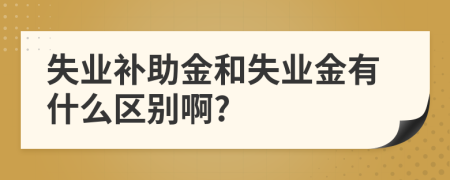 失业补助金和失业金有什么区别啊?